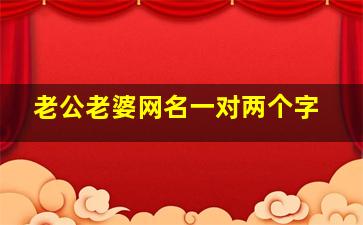 老公老婆网名一对两个字